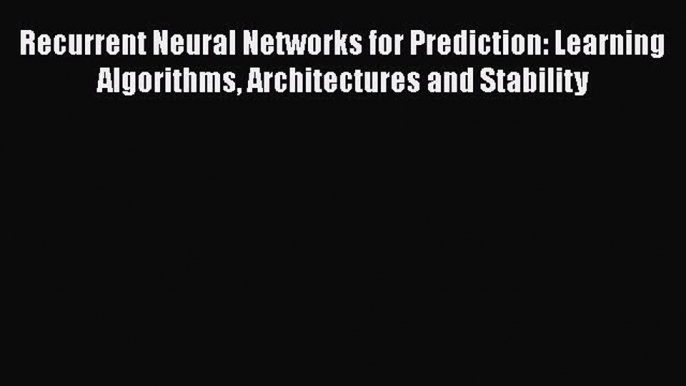 Recurrent Neural Networks for Prediction: Learning Algorithms, Architectures and Stability